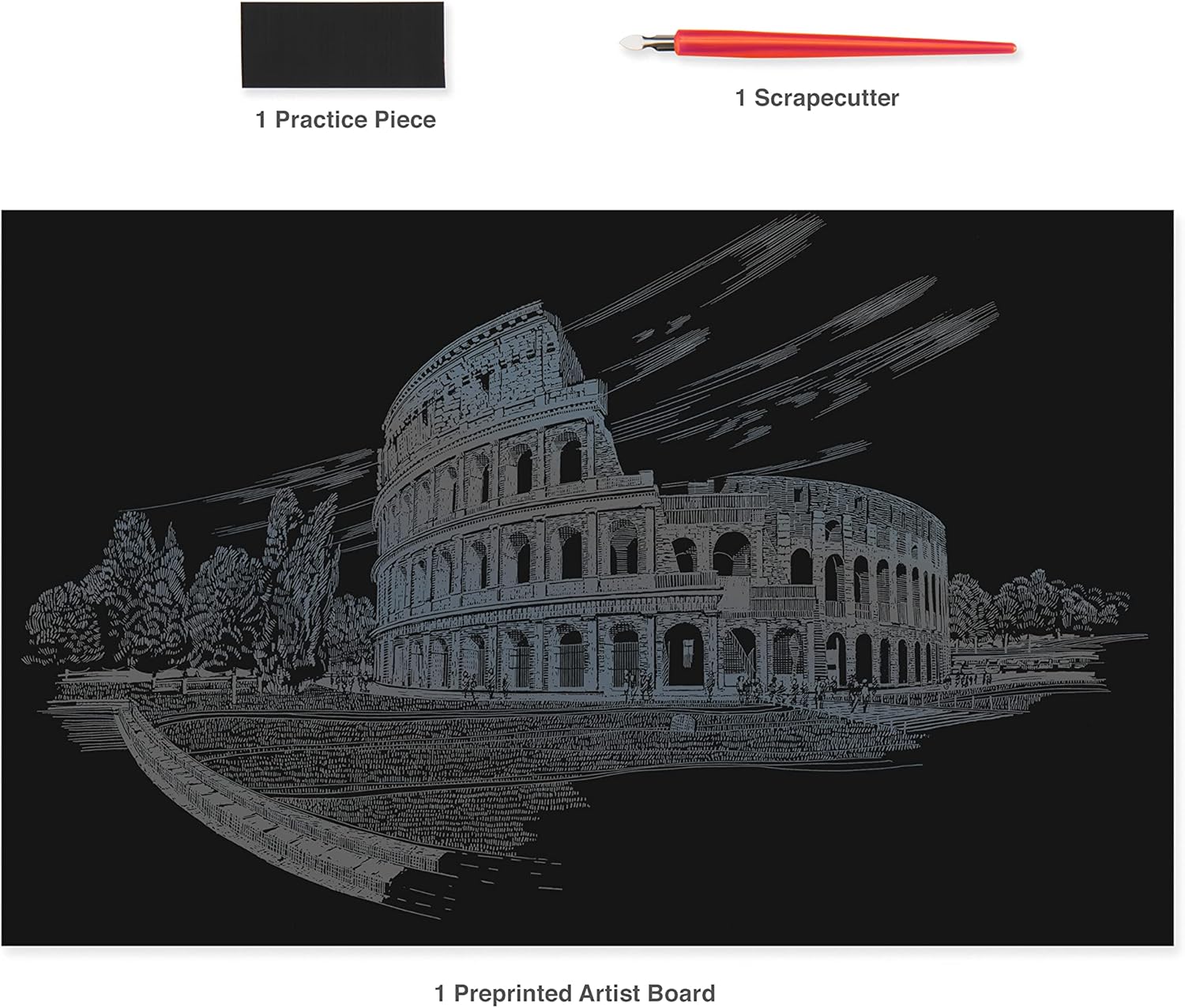 1 Practice Piece

1 Scrapecutter

1 Preprinted Artist Board